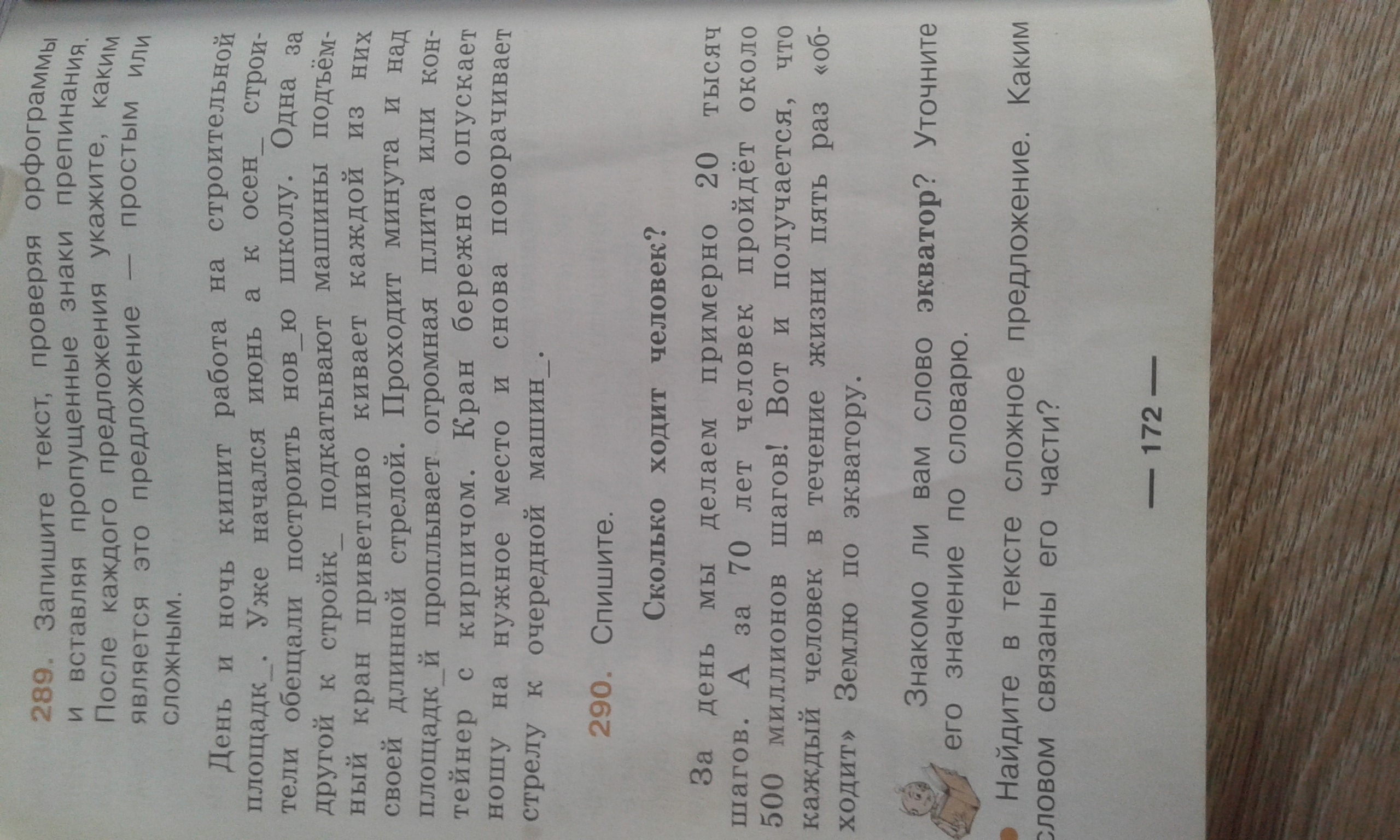 289. Запишите текст, проверяя орфограммы и вставляя пропущенные знаки препинания. После каждого предложения укажите, каким является это предложение — простым или сложным.

День и ночь кипит работа на строительной площадк_. Уже начался июнь а к осен_ строители обещали построить нов_ю школу. Одна за другой к стройк_ подкатывают машины подъёмный кран приветливо кивает каждой из них своей длинной стрелой. Проходит минута и над площадк_й проплывает огромная плита или контейнер с кирпичом. Кран бережно опускает ношу на нужное место и снова поворачивает стрелу к очередной машин_.

290. Спишите.

Сколько ходит человек?

За день мы делаем примерно 20 тысяч шагов. А за 70 лет человек пройдёт около 500 миллионов шагов! Вот и получается, что каждый человек в течение жизни пять раз «обходит» Землю по экватору.

Знакомо ли вам слово экватор? Уточните его значение по словарю.

• Найдите в тексте сложное предложение. Каким словом связаны его части?

— 172 —